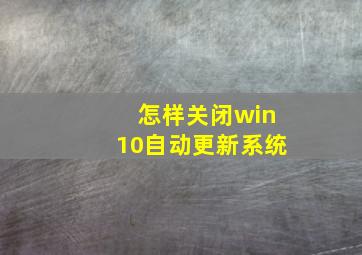 怎样关闭win10自动更新系统